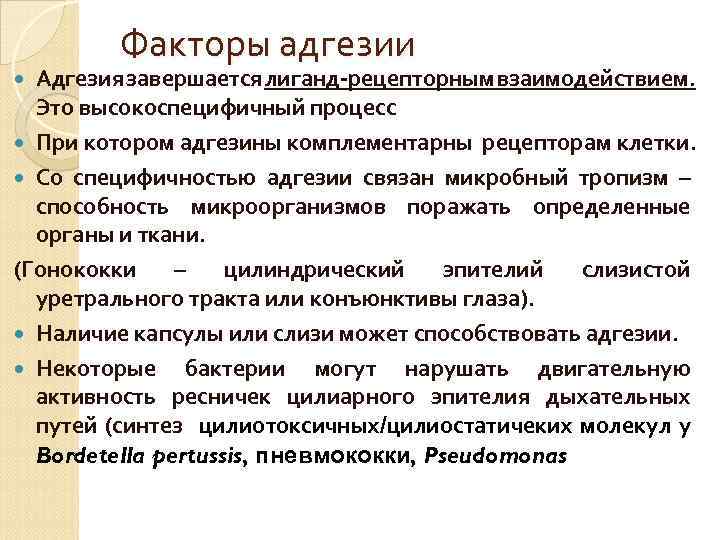 Факторы адгезии

Адгезия завершается лиганд-рецепторным взаимодействием. Это высокоспецифичный процесс

При котором адгезины комплементарны рецепторам клетки.

Со специфичностью адгезии связан микробный тропизм – способность микроорганизмов поражать определенные органы и ткани.

(Гонококки – цилиндрический эпителий слизистой уретрального тракта или конъюнктивы глаза).

Наличие капсулы или слизи может способствовать адгезии.

Некоторые бактерии могут нарушать двигательную активность ресничек цилиарного эпителия дыхательных путей (синтез цилиотоксичных/цилиостатичеких молекул у Bordetella pertussis, пневмококки, Pseudomonas